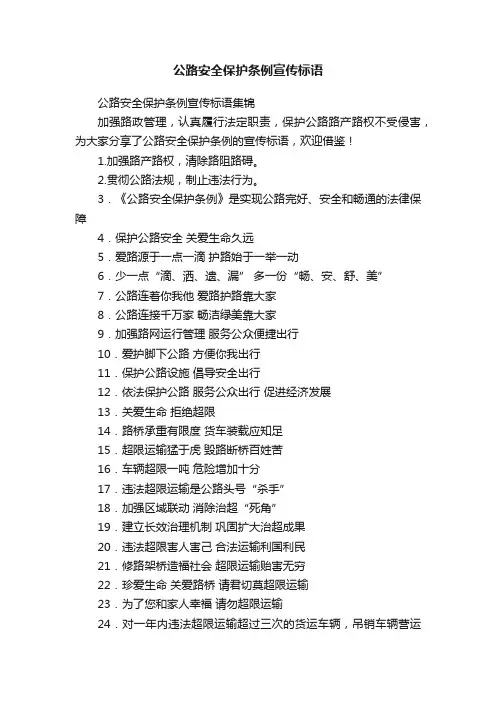 公路安全保护条例宣传标语

公路安全保护条例宣传标语集锦

加强路政管理，认真履行法定职责，保护公路路产路权不受侵害，为大家分享了公路安全保护条例的宣传标语，欢迎借鉴！

1.加强路产路权，清除路阻路碍。

2.贯彻公路法规，制止违法行为。

3．《公路安全保护条例》是实现公路完好、安全和畅通的法律保障

4．保护公路安全 关爱生命久远

5．爱路源于一点一滴 护路始于一举一动

6．少一点“滴、洒、遗、漏” 多一份“畅、安、舒、美”

7．公路连着你我他 爱路护路靠大家

8．公路连接千万家 畅洁绿美靠大家

9．加强路网运行管理 服务公众便捷出行

10．爱护脚下公路 方便你我出行

11．保护公路设施 倡导安全出行

12．依法保护公路 服务公众出行 促进经济发展

13．关爱生命 拒绝超限

14．路桥承重有限度 货车装载应知足

15．超限运输猛于虎 毁路断桥百姓苦

16．车辆超限一吨 危险增加十分

17．违法超限运输是公路头号“杀手”

18．加强区域联动 消除治超“死角”

19．建立长效治理机制 巩固扩大治超成果

20．违法超限害人害己 合法运输利国利民

21．修路架桥造福社会 超限运输贻害无穷

22．珍爱生命 关爱路桥 请君切莫超限运输

23．为了您和家人幸福 请勿超限运输

24．对一年内违法超限运输超过三次的货运车辆，吊销车辆营运